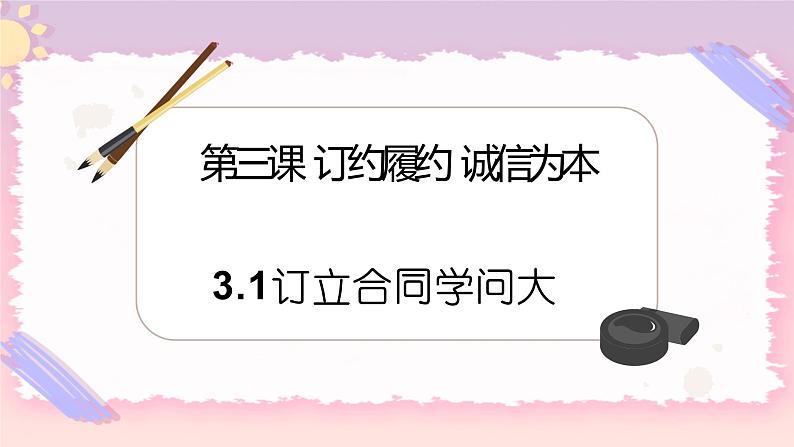 第三课 订约履约 诚信为本

3.1订立合同学问大